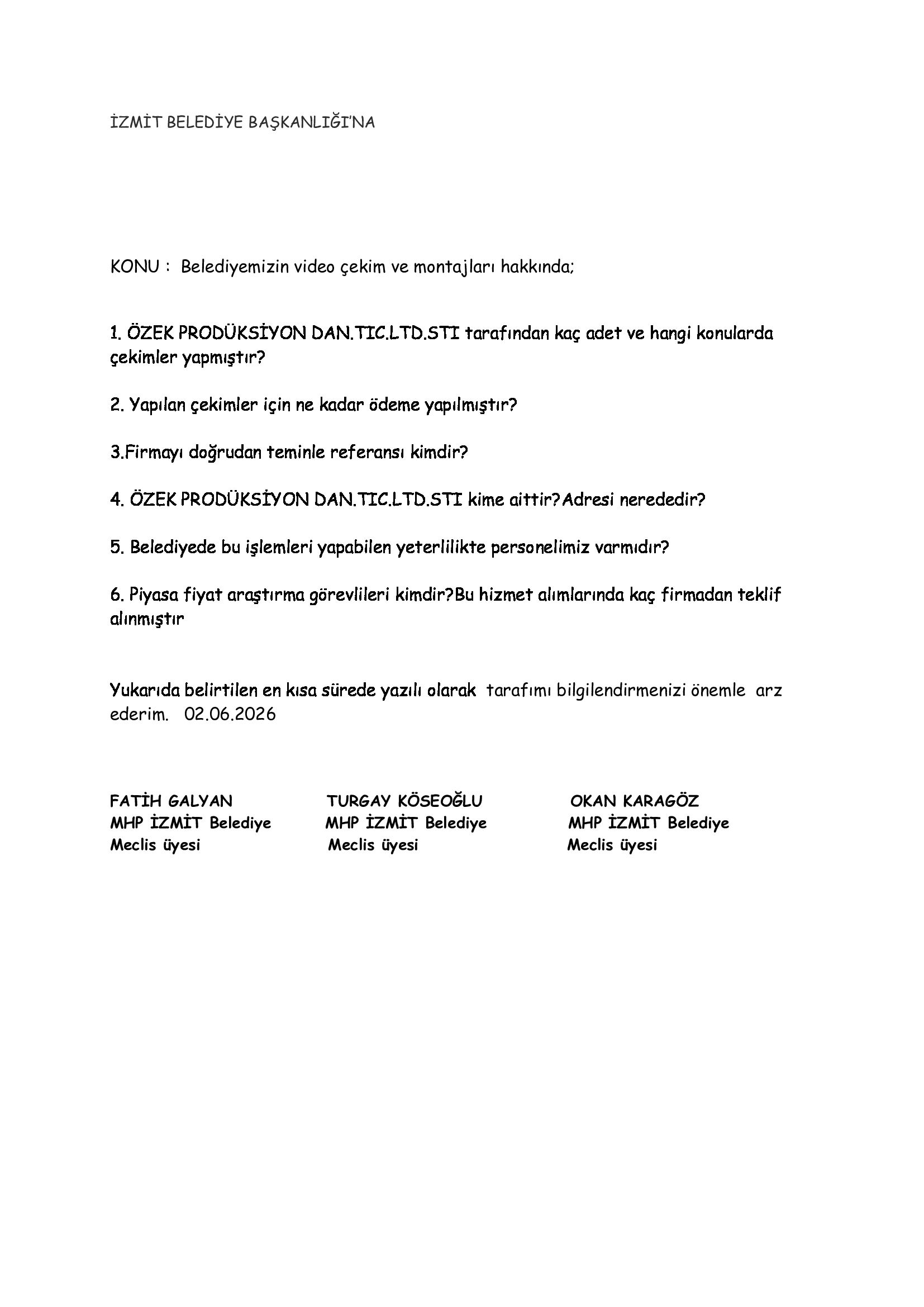 İZMİT BELEDİYE BAŞKANLIĞI'NA

KONU : Belediyemizin video çekim ve montajları hakkında;

1. ÖZEK PRODÜKSİYON DAN.TIC.LTD.STI tarafından kaç adet ve hangi konularda çekimler yapmıştır?

2. Yapılan çekimler için ne kadar ödeme yapılmıştır?

3.Firmayı doğrudan teminle referansı kimdir?

4. ÖZEK PRODÜKSİYON DAN.TIC.LTD.STI kime aittir?Adresi nerededir?

5. Belediyede bu işlemleri yapabilen yeterlilikte personelimiz varmıdır?

6. Piyasa fiyat araştırma görevlileri kimdir?Bu hizmet alımlarında kaç firmadan teklif alınmıştır

Yukarıda belirtilen en kısa sürede yazılı olarak tarafımı bilgilendirmenizi önemle arz ederim. 02.06.2026

FATİH GALYAN
MHP İZMİT Belediye
Meclis üyesi

TURGAY KÖSEOĞLU
MHP İZMİT Belediye
Meclis üyesi

OKAN KARAGÖZ
MHP İZMİT Belediye
Meclis üyesi